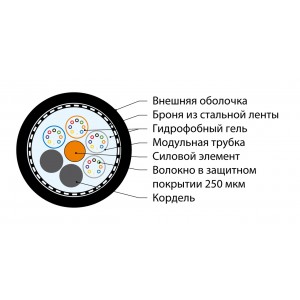 Внешняя оболочка
Броня из стальной ленты
Гидрофобный гель
Модульная трубка
Силовой элемент
Волокно в защитном покрытии 250 мкм
Кордель